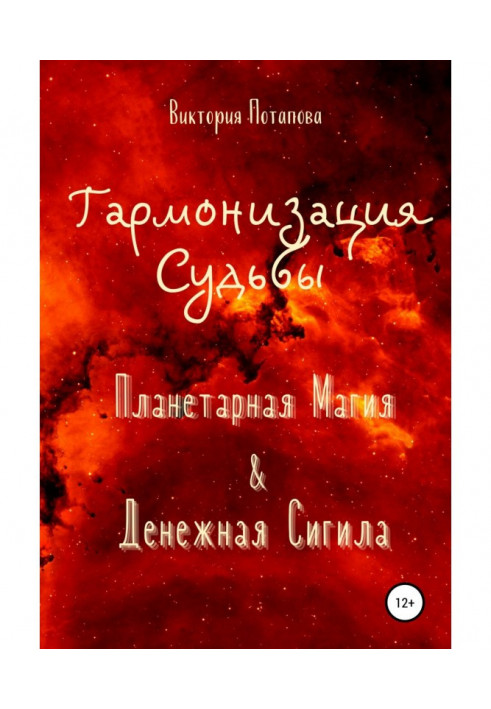 Виктория Потапова

Гармонизация Судьбы

Планетарная Магия
&
Денежная Сигила

12+